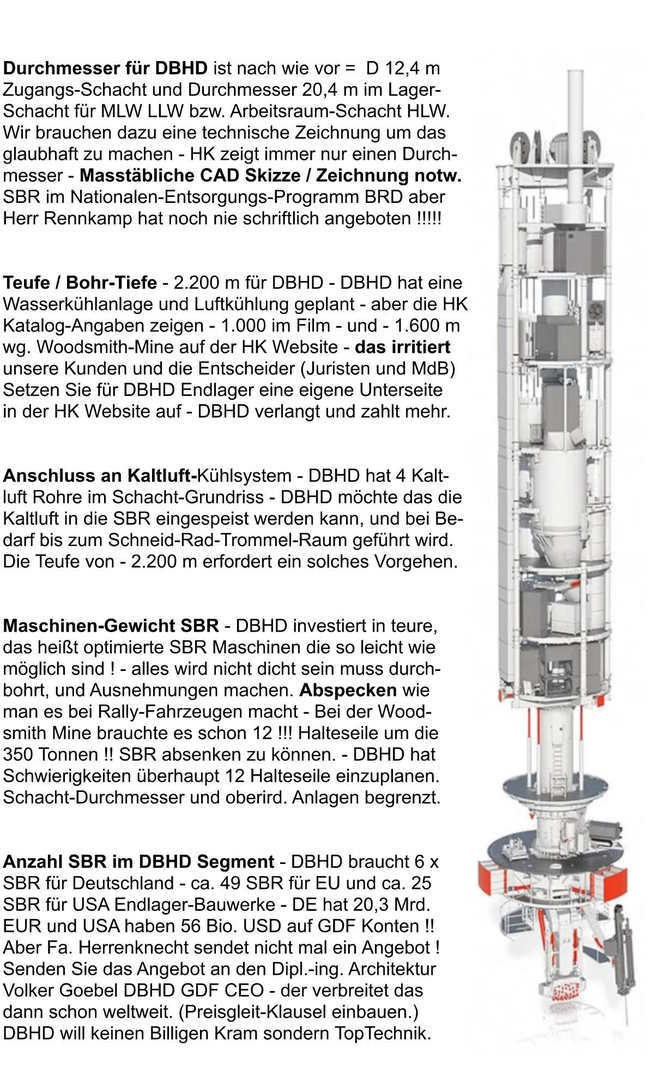 **Durchmesser für DBHD** ist nach wie vor = D 12,4 m Zugangs-Schacht und Durchmesser 20,4 m im Lager-Schacht für MLW LLW bzw. Arbeitsraum-Schacht HLW. Wir brauchen dazu eine technische Zeichnung um das glaubhaft zu machen - HK zeigt immer nur einen Durchmesser - **Masstäbliche CAD Skizze / Zeichnung notw.** SBR im Nationalen-Entsorgungs-Programm BRD aber Herr Rennkamp hat noch nie schriftlich angeboten !!!!!

**Teufe / Bohr-Tiefe** - 2.200 m für DBHD - DBHD hat eine Wasserkühlanlage und Luftkühlung geplant - aber die HK Katalog-Angaben zeigen - 1.000 im Film - und - 1.600 m wg. Woodsmith-Mine auf der HK Website - **das irritiert** unsere Kunden und die Entscheider (Juristen und MdB) Setzen Sie für DBHD Endlager eine eigene Unterseite in der HK Website auf - DBHD verlangt und zahlt mehr.

**Anschluss an Kaltluft-**Kühlsystem - DBHD hat 4 Kaltluft Rohre im Schacht-Grundriss - DBHD möchte das die Kaltluft in die SBR eingespeist werden kann, und bei Bedarf bis zum Schneid-Rad-Trommel-Raum geführt wird. Die Teufe von - 2.200 m erfordert ein solches Vorgehen.

**Maschinen-Gewicht SBR** - DBHD investiert in teure, das heißt optimierte SBR Maschinen die so leicht wie möglich sind ! - alles wird nicht dicht sein muss durchbohrt, und Ausnehmungen machen. **Abspecken** wie man es bei Rally-Fahrzeugen macht - Bei der Woodsmith Mine brauchte es schon 12 !!! Halteseile um die 350 Tonnen !! SBR absenken zu können. - DBHD hat Schwierigkeiten überhaupt 12 Halteseile einzuplanen. Schacht-Durchmesser und oberird. Anlagen begrenzt.

**Anzahl SBR im DBHD Segment** - DBHD braucht 6 x SBR für Deutschland - ca. 49 SBR für EU und ca. 25 SBR für USA Endlager-Bauwerke - DE hat 20,3 Mrd. EUR und USA haben 56 Bio. USD auf GDF Konten !! Aber Fa. Herrenknecht sendet nicht mal ein Angebot ! Senden Sie das Angebot an den Dipl.-ing. Architektur Volker Goebel DBHD GDF CEO - der verbreitet das dann schon weltweit. (Preisgleit-Klausel einbauen.) DBHD will keinen Billigen Kram sondern TopTechnik.